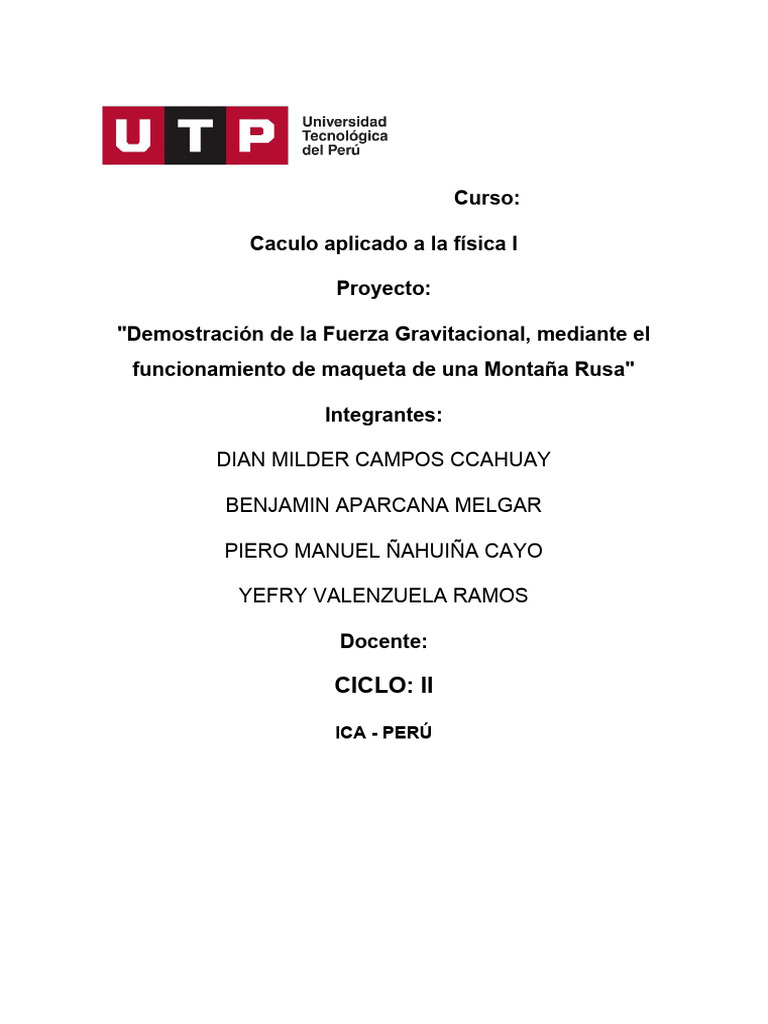 UTP Universidad Tecnológica del Perú

Curso:

Caculo aplicado a la física I

Proyecto:

"Demostración de la Fuerza Gravitacional, mediante el funcionamiento de maqueta de una Montaña Rusa"

Integrantes:

DIAN MILDER CAMPOS CCAHUAY

BENJAMIN APARCANA MELGAR

PIERO MANUEL ÑAHUIÑA CAYO

YEFRY VALENZUELA RAMOS

Docente:

CICLO: II

ICA - PERÚ